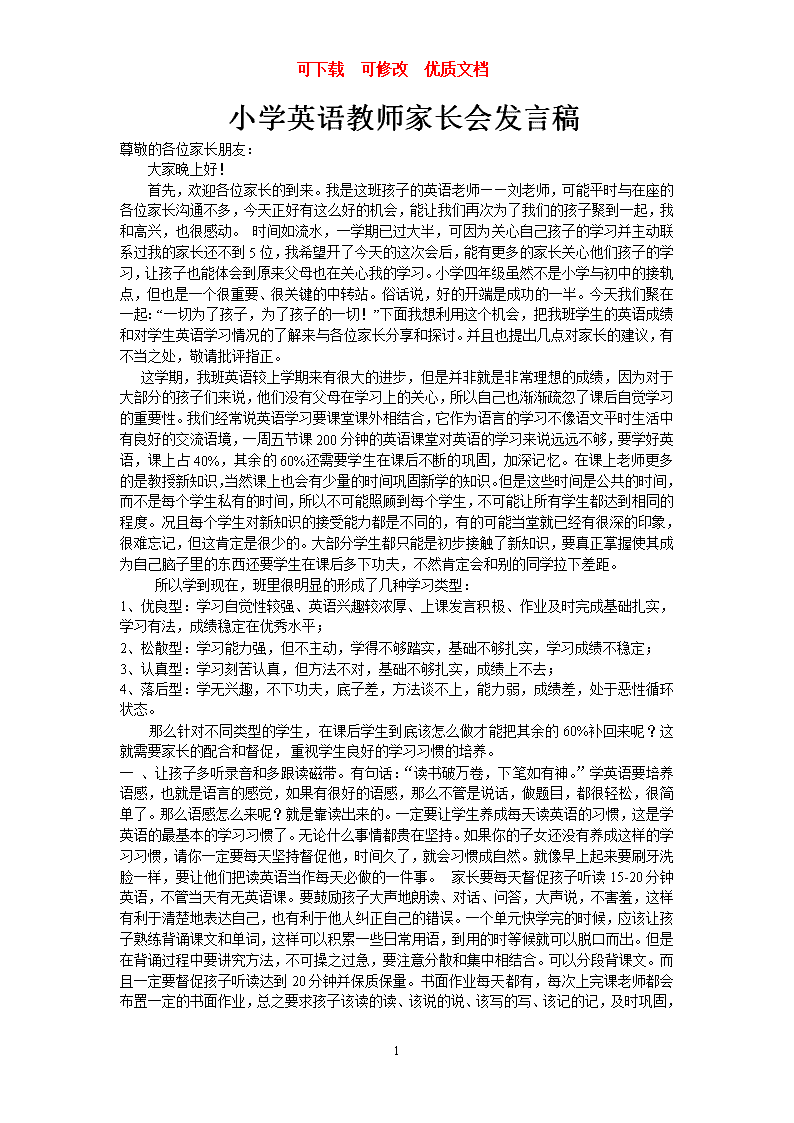 可下载　可修改　优质文档

小学英语教师家长会发言稿

尊敬的各位家长朋友：

大家晚上好！

首先，欢迎各位家长的到来。我是这班孩子的英语老师——刘老师，可能平时与在座的各位家长沟通不多，今天正好有这么好的机会，能让我们再次为了我们的孩子聚到一起，我和高兴，也很感动。 时间如流水，一学期已过大半，可因为关心自己孩子的学习并主动联系过我的家长还不到5位，我希望开了今天的这次会后，能有更多的家长关心他们孩子的学习，让孩子也能体会到原来父母也在关心我的学习。小学四年级虽然不是小学与初中的接轨点，但也是一个很重要、很关键的中转站。俗话说，好的开端是成功的一半。今天我们聚在一起：“一切为了孩子，为了孩子的一切！”下面我想利用这个机会，把我班学生的英语成绩和对学生英语学习情况的了解来与各位家长分享和探讨。并且也提出几点对家长的建议，有不当之处，敬请批评指正。

这学期，我班英语较上学期来有很大的进步，但是并非就是非常理想的成绩，因为对于大部分的孩子们来说，他们没有父母在学习上的关心，所以自己也渐渐疏忽了课后自觉学习的重要性。我们经常说英语学习要课堂课外相结合，它作为语言的学习不像语文平时生活中有良好的交流语境，一周五节课200分钟的英语课堂对英语的学习来说远远不够，要学好英语，课上占40%，其余的60%还需要学生在课后不断的巩固，加深记忆。在课上老师更多的是教授新知识，当然课上也会有少量的时间巩固新学的知识。但是这些时间是公共的时间，而不是每个学生私有的时间，所以不可能照顾到每个学生，不可能让所有学生都达到相同的程度。况且每个学生对新知识的接受能力都是不同的，有的可能当堂就已经有很深的印象，很难忘记，但这肯定是很少的。大部分学生都只能是初步接触了新知识，要真正掌握使其成为自己脑子里的东西还要学生在课后多下功夫，不然肯定会和别的同学拉下差距。

所以学到现在，班里很明显的形成了几种学习类型：

1、优良型：学习自觉性较强、英语兴趣较浓厚、上课发言积极、作业及时完成基础扎实，学习有法，成绩稳定在优秀水平；

2、松散型：学习能力强，但不主动，学得不够踏实，基础不够扎实，学习成绩不稳定；

3、认真型：学习刻苦认真，但方法不对，基础不够扎实，成绩上不去；

4、落后型：学无兴趣，不下功夫，底子差，方法谈不上，能力弱，成绩差，处于恶性循环状态。

那么针对不同类型的学生，在课后学生到底该怎么做才能把其余的60%补回来呢？这就需要家长的配合和督促，重视学生良好的学习习惯的培养。

一 、让孩子多听录音和多跟读磁带。有句话：“读书破万卷，下笔如有神。”学英语要培养语感，也就是语言的感觉，如果有很好的语感，那么不管是说话，做题目，都很轻松，很简单了。那么语感怎么来呢？就是靠读出来的。一定要让学生养成每天读英语的习惯，这是学英语的最基本的学习习惯了。无论什么事情都贵在坚持。如果你的子女还没有养成这样的学习习惯，请你一定要每天坚持督促他，时间久了，就会习惯成自然。就像早上起来要刷牙洗脸一样，要让他们把读英语当作每天必做的一件事。 家长要每天督促孩子听读15-20分钟英语，不管当天有无英语课。要鼓励孩子大声地朗读、对话、问答，大声说，不害羞，这样有利于清楚地表达自己，也有利于他人纠正自己的错误。一个单元快学完的时候，应该让孩子熟练背诵课文和单词，这样可以积累一些日常用语，到用的时等候就可以脱口而出。但是在背诵过程中要讲究方法，不可操之过急，要注意分散和集中相结合。可以分段背课文。而且一定要督促孩子听读达到20分钟并保质保量。书面作业每天都有，每次上完课老师都会布置一定的书面作业，总之要求孩子该读的读、该说的说、该写的写、该记的记，及时巩固，

1